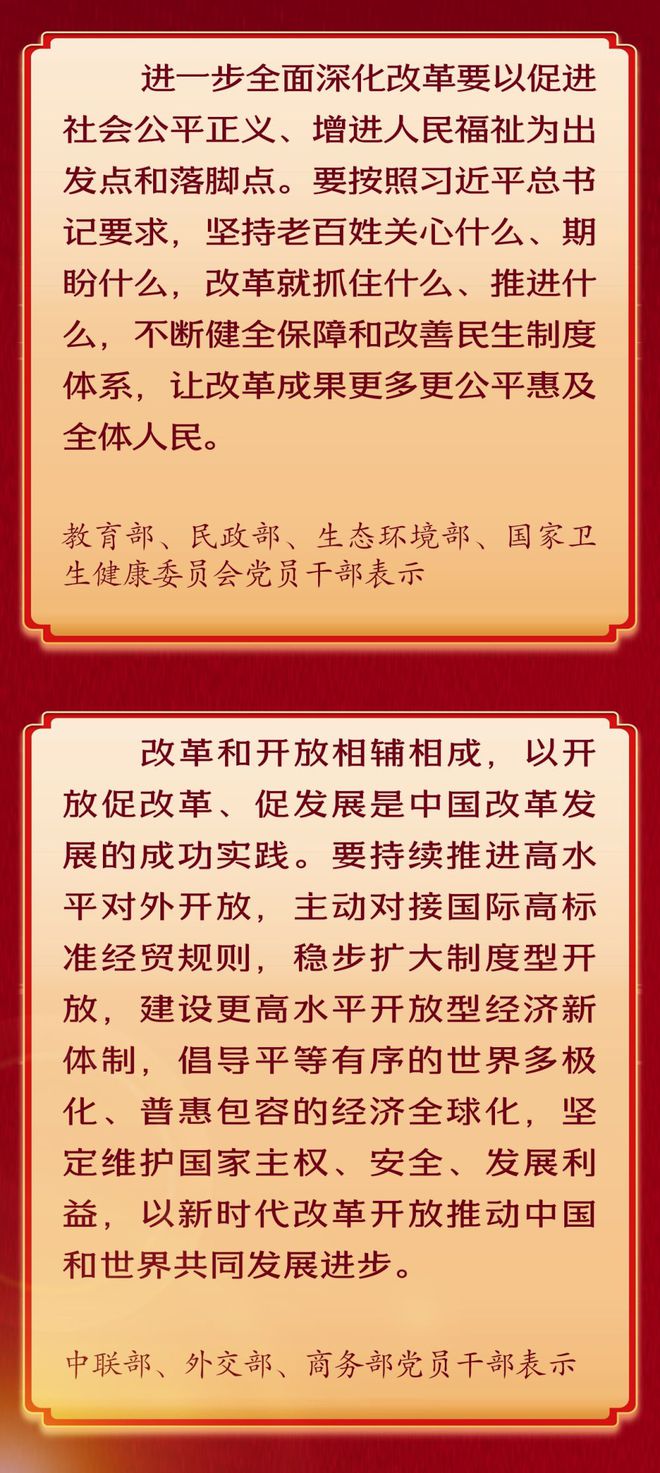 进一步全面深化改革要以促进社会公平正义、增进人民福祉为出发点和落脚点。要按照习近平总书记要求，坚持老百姓关心什么、期盼什么，改革就抓住什么、推进什么，不断健全保障和改善民生制度体系，让改革成果更多更公平惠及全体人民。

教育部、民政部、生态环境部、国家卫生健康委员会党员干部表示

改革和开放相辅相成，以开放促改革、促发展是中国改革发展的成功实践。要持续推进高水平对外开放，主动对接国际高标准经贸规则，稳步扩大制度型开放，建设更高水平开放型经济新体制，倡导平等有序的世界多极化、普惠包容的经济全球化，坚定维护国家主权、安全、发展利益，以新时代改革开放推动中国和世界共同发展进步。

中联部、外交部、商务部党员干部表示